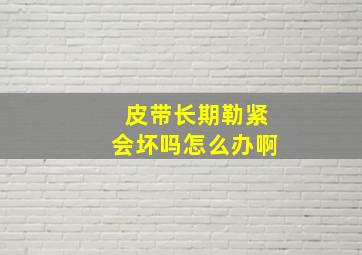 皮带长期勒紧
会坏吗怎么办啊